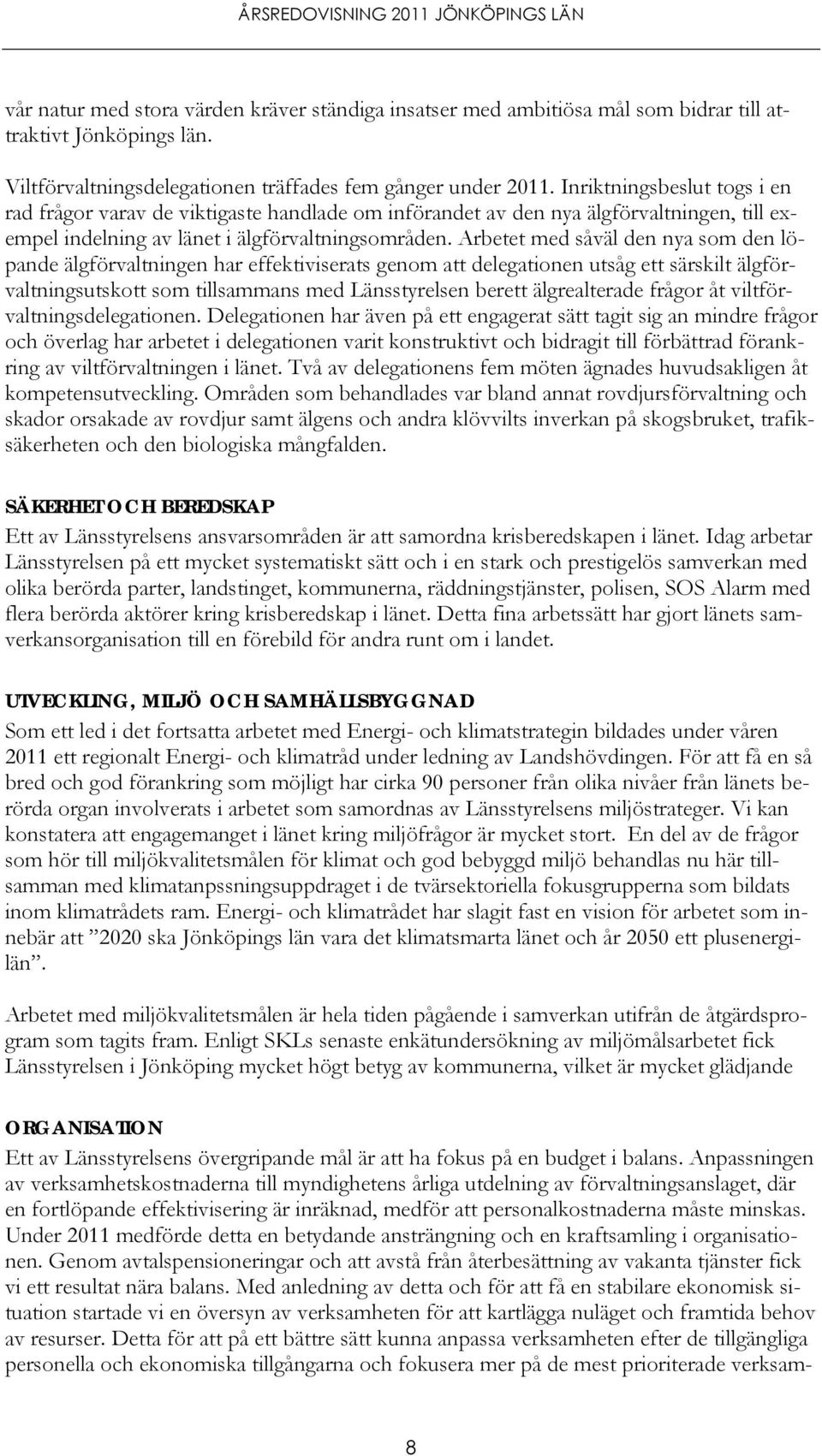 ÅRSREDOVISNING 2011 JÖNKÖPINGS LÄN

vår natur med stora värden kräver ständiga insatser med ambitiösa mål som bidrar till attraktivt Jönköpings län.

Viltförvaltningsdelegationen träffades fem gånger under 2011. Inriktningsbeslut togs i en rad frågor varav de viktigaste handlade om införandet av den nya älgförvaltningen, till exempel indelning av länet i älgförvaltningsområden. Arbetet med såväl den nya som den löpande älgförvaltningen har effektiviserats genom att delegationen utsåg ett särskilt älgförvaltningsutskott som tillsammans med Länsstyrelsen berett älgrealterade frågor åt viltförvaltningsdelegationen. Delegationen har även på ett engagerat sätt tagit sig an mindre frågor och överlag har arbetet i delegationen varit konstruktivt och bidragit till förbättrad förankring av viltförvaltningen i länet. Två av delegationens fem möten ägnades huvudsakligen åt kompetensutveckling. Områden som behandlades var bland annat rovdjursförvaltning och skador orsakade av rovdjur samt älgens och andra klövvilts inverkan på skogsbruket, trafiksäkerheten och den biologiska mångfalden.

SÄKERHET OCH BEREDSKAP
Ett av Länsstyrelsens ansvarsområden är att samordna krisberedskapen i länet. Idag arbetar Länsstyrelsen på ett mycket systematiskt sätt och i en stark och prestigelös samverkan med olika berörda parter, landstinget, kommunerna, räddningstjänster, polisen, SOS Alarm med flera berörda aktörer kring krisberedskap i länet. Detta fina arbetssätt har gjort länets samverkansorganisation till en förebild för andra runt om i landet.

UTVECKLING, MILJÖ OCH SAMHÄLLSBYGGNAD
Som ett led i det fortsatta arbetet med Energi- och klimatstrategin bildades under våren 2011 ett regionalt Energi- och klimatråd under ledning av Landshövdingen. För att få en så bred och god förankring som möjligt har cirka 90 personer från olika nivåer från länets berörda organ involverats i arbetet som samordnas av Länsstyrelsens miljöstrateger. Vi kan konstatera att engagemanget i länet kring miljöfrågor är mycket stort. En del av de frågor som hör till miljökvalitetsmålen för klimat och god bebyggd miljö behandlas nu här tillsamman med klimatanpssningsuppdraget i de tvärsektoriella fokusgrupperna som bildats inom klimatrådets ram. Energi- och klimatrådet har slagit fast en vision för arbetet som innebär att ”2020 ska Jönköpings län vara det klimatsmarta länet och år 2050 ett plusenergilän”.

Arbetet med miljökvalitetsmålen är hela tiden pågående i samverkan utifrån de åtgärdsprogram som tagits fram. Enligt SKLs senaste enkätundersökning av miljömålsarbetet fick Länsstyrelsen i Jönköping mycket högt betyg av kommunerna, vilket är mycket glädjande

ORGANISATION
Ett av Länsstyrelsens övergripande mål är att ha fokus på en budget i balans. Anpassningen av verksamhetskostnaderna till myndighetens årliga utdelning av förvaltningsanslaget, där en fortlöpande effektivisering är inräknad, medför att personalkostnaderna måste minskas. Under 2011 medförde detta en betydande ansträngning och en kraftsamling i organisationen. Genom avtalspensioneringar och att avstå från återbesättning av vakanta tjänster fick vi ett resultat nära balans. Med anledning av detta och för att få en stabilare ekonomisk situation startade vi en översyn av verksamheten för att kartlägga nuläget och framtida behov av resurser. Detta för att på ett bättre sätt kunna anpassa verksamheten efter de tillgängliga personella och ekonomiska tillgångarna och fokusera mer på de mest prioriterade verksam-

8